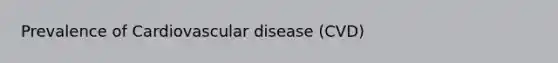 Prevalence of Cardiovascular disease (CVD)